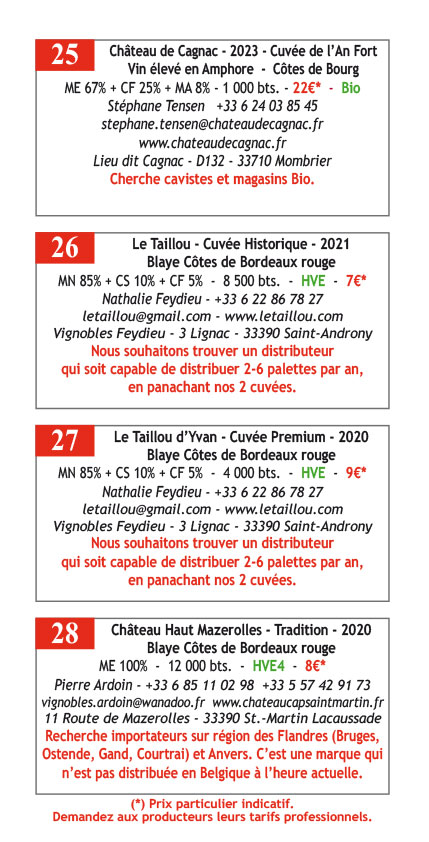 25 Château de Cagnac - 2023 - Cuvée de l'An Fort
Vin élevé en Amphore - Côtes de Bourg
ME 67% + CF 25% + MA 8% - 1 000 bts. - 22€* - Bio
Stéphane Tensen +33 6 24 03 85 45
stephane.tensen@chateaudecagnac.fr
www.chateaudecagnac.fr
Lieu dit Cagnac - D132 - 33710 Mombrier
Cherche cavistes et magasins Bio.

26 Le Taillou - Cuvée Historique - 2021
Blaye Côtes de Bordeaux rouge
MN 85% + CS 10% + CF 5% - 8 500 bts. - HVE - 7€*
Nathalie Feydieu - +33 6 22 86 78 27
letaillou@gmail.com - www.letaillou.com
Vignobles Feydieu - 3 Lignac - 33390 Saint-Androny
Nous souhaitons trouver un distributeur qui soit capable de distribuer 2-6 palettes par an, en panachant nos 2 cuvées.

27 Le Taillou d'Yvan - Cuvée Premium - 2020
Blaye Côtes de Bordeaux rouge
MN 85% + CS 10% + CF 5% - 4 000 bts. - HVE - 9€*
Nathalie Feydieu - +33 6 22 86 78 27
letaillou@gmail.com - www.letaillou.com
Vignobles Feydieu - 3 Lignac - 33390 Saint-Androny
Nous souhaitons trouver un distributeur qui soit capable de distribuer 2-6 palettes par an, en panachant nos 2 cuvées.

28 Château Haut Mazerolles - Tradition - 2020
Blaye Côtes de Bordeaux rouge
ME 100% - 12 000 bts. - HVE4 - 8€*
Pierre Ardoin - +33 6 85 11 02 98 +33 5 57 42 91 73
vignobles.ardoin@wanadoo.fr www.chateaucapsaintmartin.fr
11 Route de Mazerolles - 33390 St.-Martin Lacaussade
Recherche importateurs sur région des Flandres (Bruges, Ostende, Gand, Courtrai) et Anvers. C'est une marque qui n'est pas distribuée en Belgique à l'heure actuelle.

(*) Prix particulier indicatif.
Demandez aux producteurs leurs tarifs professionnels.